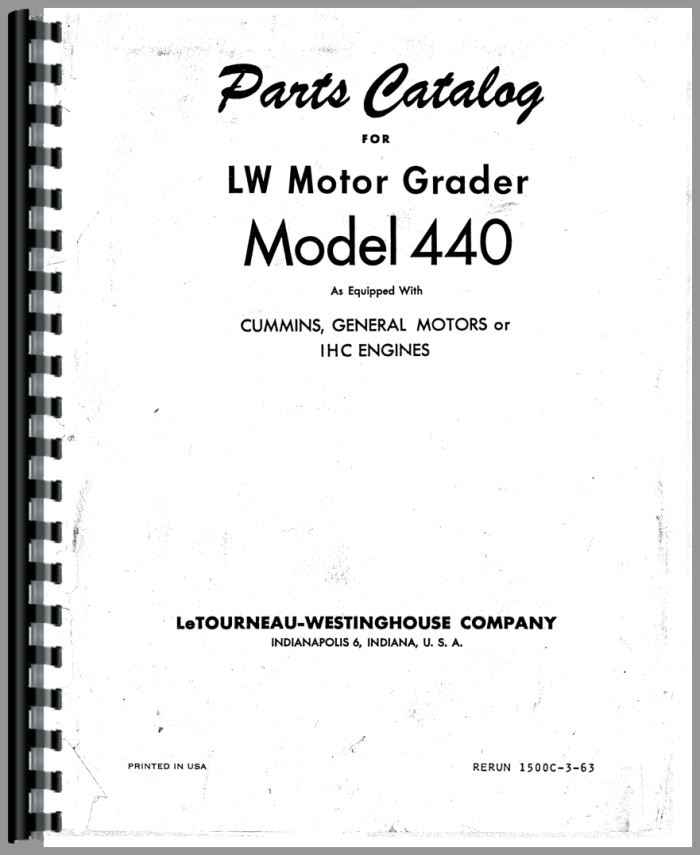 Parts Catalog

FOR

LW Motor Grader

Model 440

As Equipped With

CUMMINS, GENERAL MOTORS or IHC ENGINES

LeTOURNEAU-WESTINGHOUSE COMPANY

INDIANAPOLIS 6, INDIANA, U. S. A.

PRINTED IN USA

RERUN 1500C-3-63